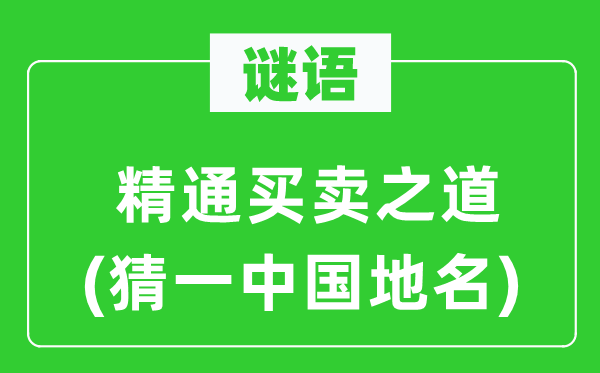 谜语

精通买卖之道
(猜一中国地名)